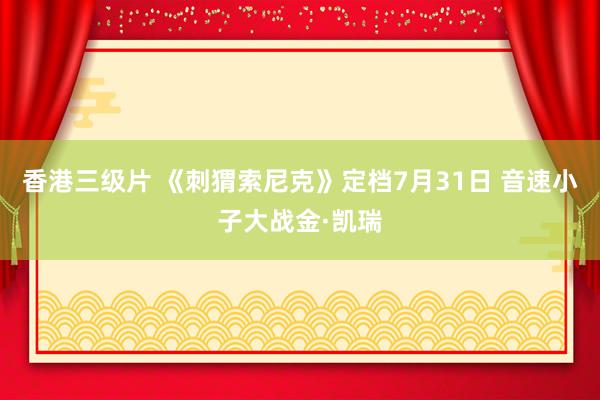 香港三级片 《刺猬索尼克》定档7月31日 音速小子大战金·凯瑞